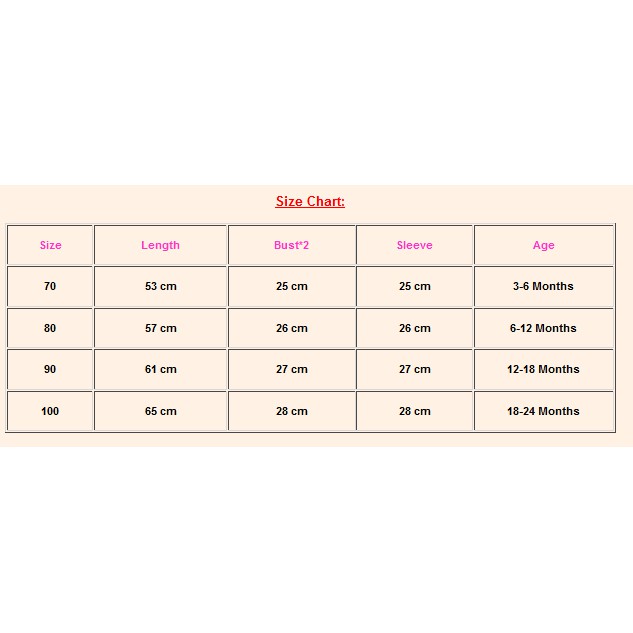 Size Chart:

| Size | Length | Bust*2 | Sleeve | Age |
|---|---|---|---|---|
| 70 | 53 cm | 25 cm | 25 cm | 3-6 Months |
| 80 | 57 cm | 26 cm | 26 cm | 6-12 Months |
| 90 | 61 cm | 27 cm | 27 cm | 12-18 Months |
| 100 | 65 cm | 28 cm | 28 cm | 18-24 Months |